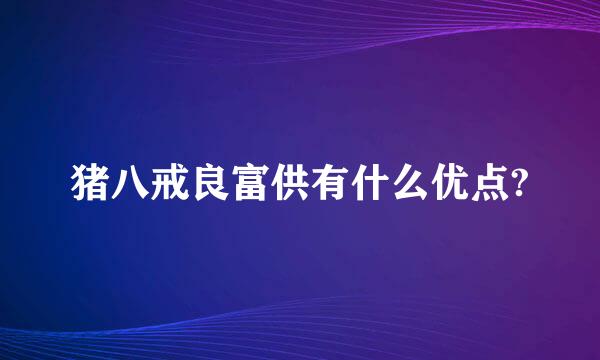 猪八戒良富供有什么优点?